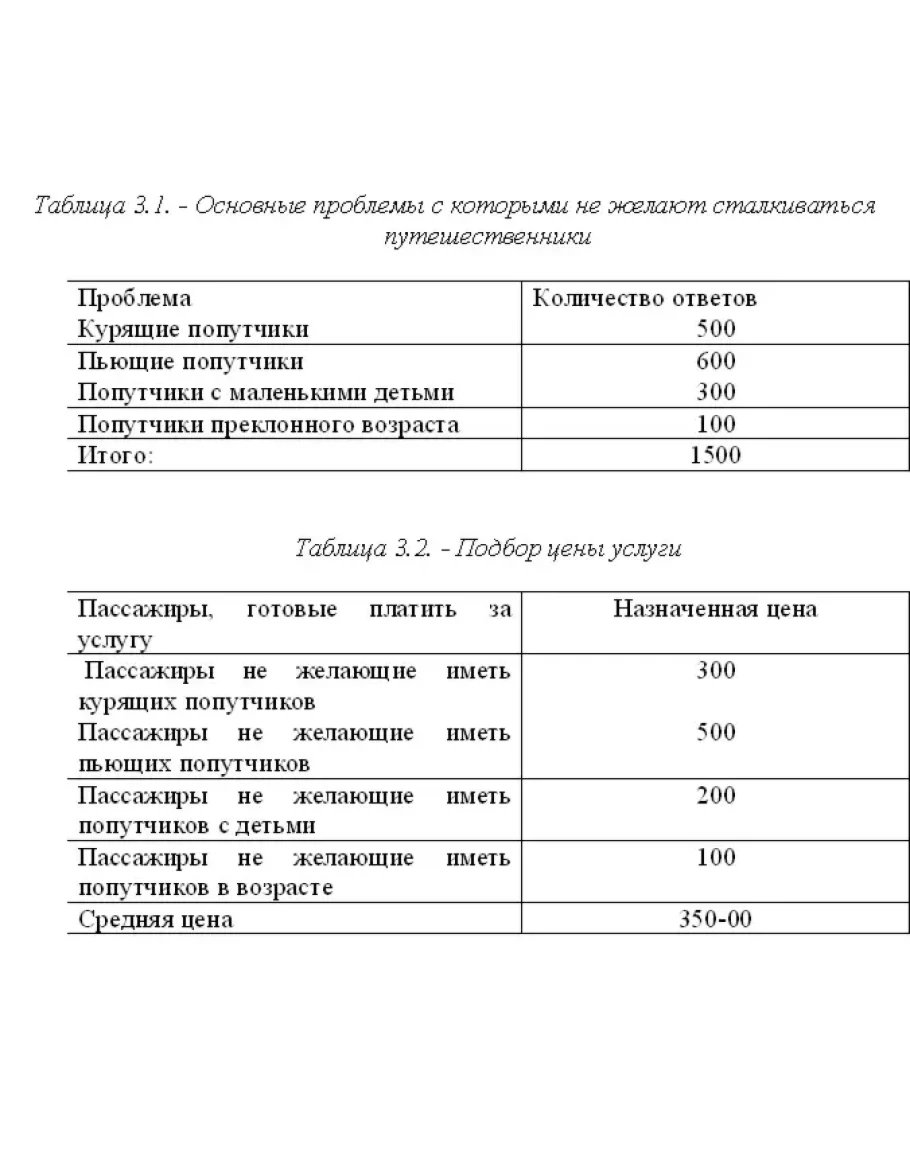 Таблица 3.1. - Основные проблемы с которыми не желают сталкиваться путешественники

| Проблема | Количество ответов |
|---|---|
| Курящие попутчики | 500 |
| Пьющие попутчики | 600 |
| Попутчики с маленькими детьми | 300 |
| Попутчики преклонного возраста | 100 |
| Итого: | 1500 |

Таблица 3.2. - Подбор цены услуги

| Пассажиры, готовые платить за услугу | Назначенная цена |
|---|---|
| Пассажиры не желающие иметь курящих попутчиков | 300 |
| Пассажиры не желающие иметь пьющих попутчиков | 500 |
| Пассажиры не желающие иметь попутчиков с детьми | 200 |
| Пассажиры не желающие иметь попутчиков в возрасте | 100 |
| Средняя цена | 350-00 |